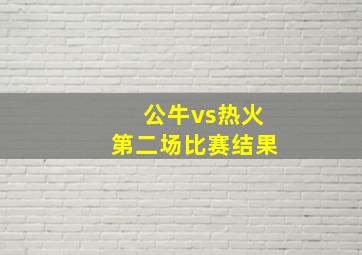 公牛vs热火
第二场比赛结果